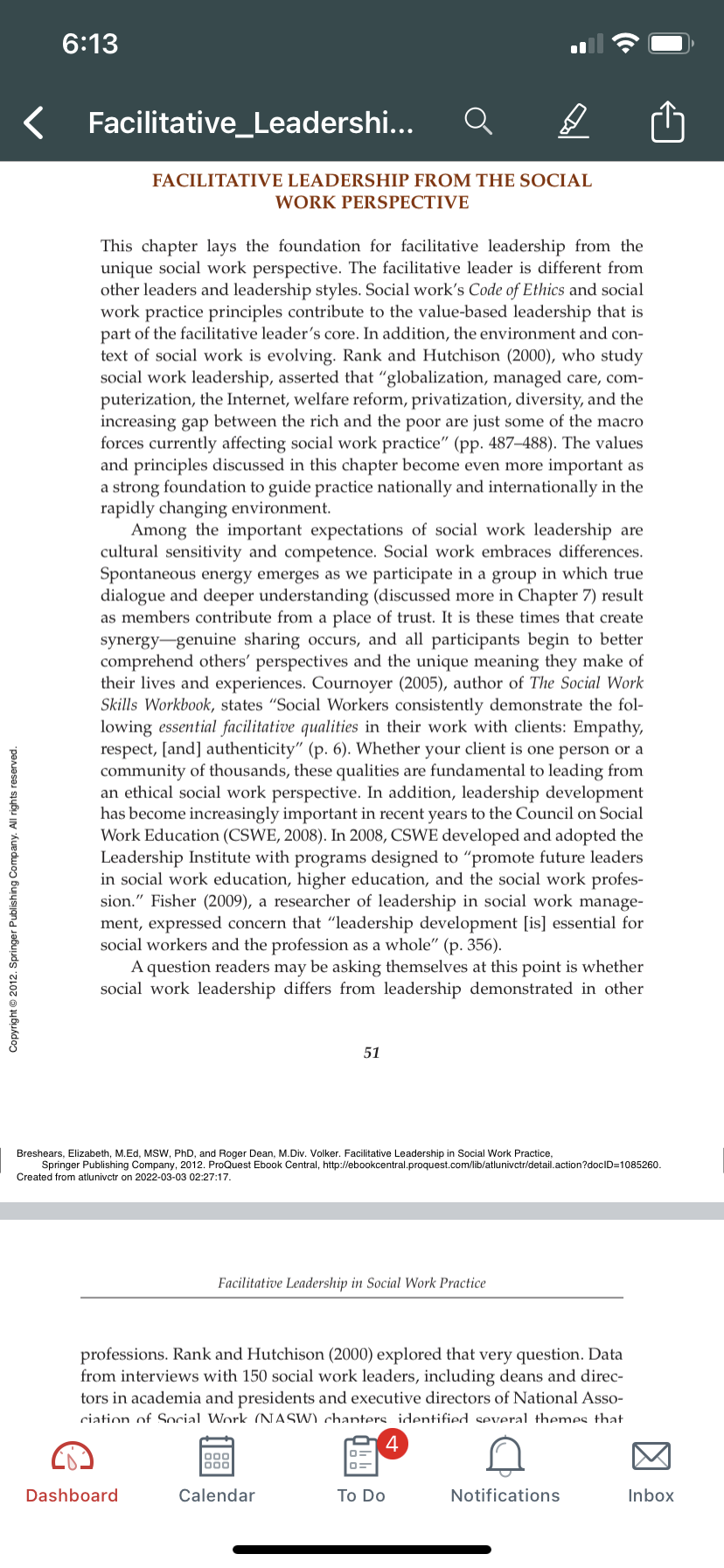 6:13

Facilitative_Leadershi...

FACILITATIVE LEADERSHIP FROM THE SOCIAL WORK PERSPECTIVE

This chapter lays the foundation for facilitative leadership from the unique social work perspective. The facilitative leader is different from other leaders and leadership styles. Social work's Code of Ethics and social work practice principles contribute to the value-based leadership that is part of the facilitative leader's core. In addition, the environment and context of social work is evolving. Rank and Hutchison (2000), who study social work leadership, asserted that "globalization, managed care, computerization, the Internet, welfare reform, privatization, diversity, and the increasing gap between the rich and the poor are just some of the macro forces currently affecting social work practice" (pp. 487–488). The values and principles discussed in this chapter become even more important as a strong foundation to guide practice nationally and internationally in the rapidly changing environment.

Among the important expectations of social work leadership are cultural sensitivity and competence. Social work embraces differences. Spontaneous energy emerges as we participate in a group in which true dialogue and deeper understanding (discussed more in Chapter 7) result as members contribute from a place of trust. It is these times that create synergy—genuine sharing occurs, and all participants begin to better comprehend others' perspectives and the unique meaning they make of their lives and experiences. Cournoyer (2005), author of The Social Work Skills Workbook, states "Social Workers consistently demonstrate the following essential facilitative qualities in their work with clients: Empathy, respect, [and] authenticity" (p. 6). Whether your client is one person or a community of thousands, these qualities are fundamental to leading from an ethical social work perspective. In addition, leadership development has become increasingly important in recent years to the Council on Social Work Education (CSWE, 2008). In 2008, CSWE developed and adopted the Leadership Institute with programs designed to "promote future leaders in social work education, higher education, and the social work profession." Fisher (2009), a researcher of leadership in social work management, expressed concern that "leadership development [is] essential for social workers and the profession as a whole" (p. 356).

A question readers may be asking themselves at this point is whether social work leadership differs from leadership demonstrated in other

51

Copyright © 2012. Springer Publishing Company. All rights reserved.

Breshears, Elizabeth, M.Ed, MSW, PhD, and Roger Dean, M.Div. Volker. Facilitative Leadership in Social Work Practice, Springer Publishing Company, 2012. ProQuest Ebook Central, http://ebookcentral.proquest.com/lib/atlunivctr/detail.action?docID=1085260. Created from atlunivctr on 2022-03-03 02:27:17.

Facilitative Leadership in Social Work Practice

professions. Rank and Hutchison (2000) explored that very question. Data from interviews with 150 social work leaders, including deans and directors in academia and presidents and executive directors of National Association of Social Work (NASW) chapters, identified several themes that

Dashboard Calendar 4 To Do Notifications Inbox